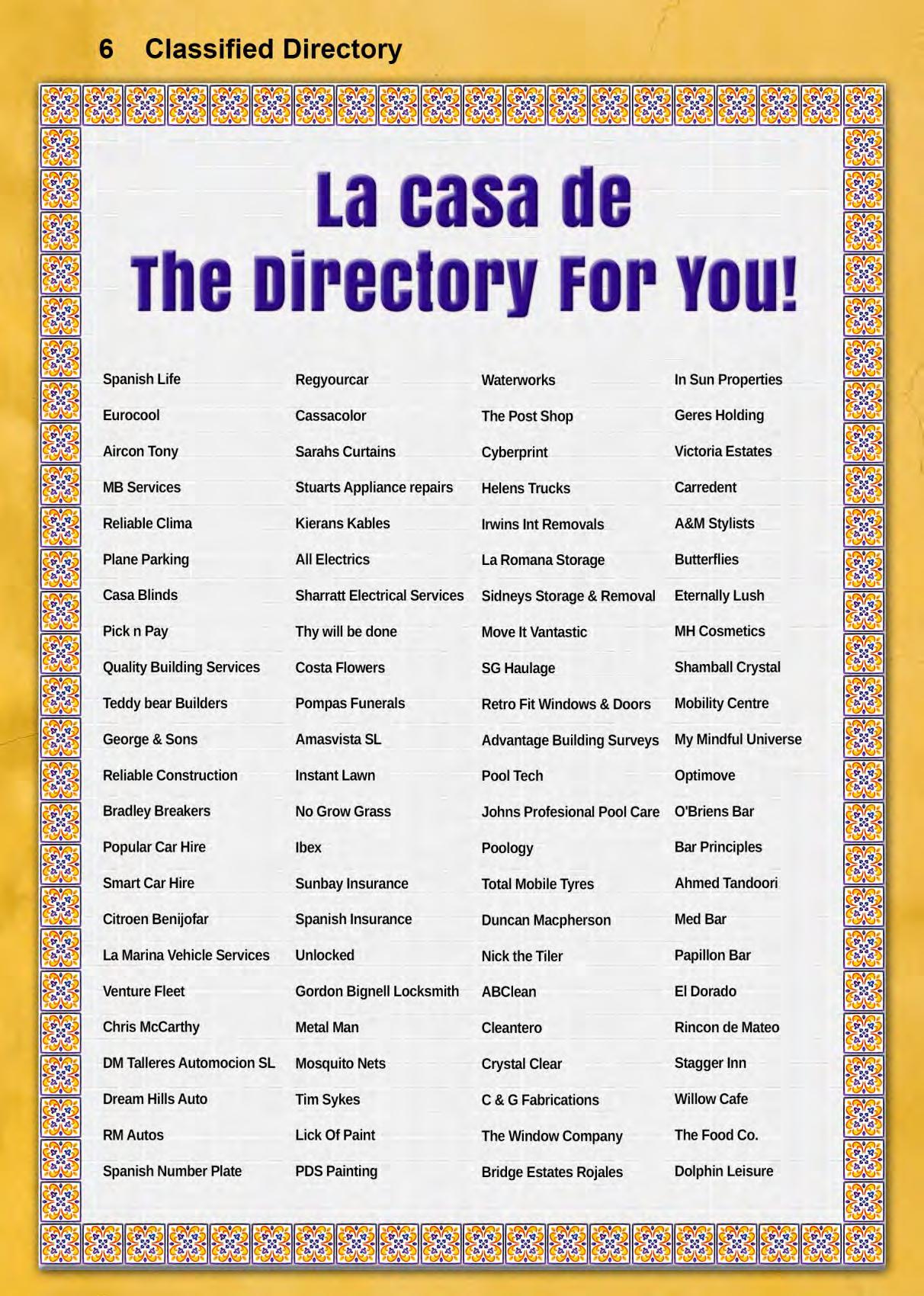 6 Classified Directory

La casa de
The Directory For You!

Spanish Life
Eurocool
Aircon Tony
MB Services
Reliable Clima
Plane Parking
Casa Blinds
Pick n Pay
Quality Building Services
Teddy bear Builders
George & Sons
Reliable Construction
Bradley Breakers
Popular Car Hire
Smart Car Hire
Citroen Benijofar
La Marina Vehicle Services
Venture Fleet
Chris McCarthy
DM Talleres Automocion SL
Dream Hills Auto
RM Autos
Spanish Number Plate

Regyourcar
Cassacolor
Sarahs Curtains
Stuarts Appliance repairs
Kierans Kables
All Electrics
Sharratt Electrical Services
Thy will be done
Costa Flowers
Pompas Funerals
Amasvista SL
Instant Lawn
No Grow Grass
Ibex
Sunbay Insurance
Spanish Insurance
Unlocked
Gordon Bignell Locksmith
Metal Man
Mosquito Nets
Tim Sykes
Lick Of Paint
PDS Painting

Waterworks
The Post Shop
Cyberprint
Helens Trucks
Irwins Int Removals
La Romana Storage
Sidneys Storage & Removal
Move It Vantastic
SG Haulage
Retro Fit Windows & Doors
Advantage Building Surveys
Pool Tech
Johns Profesional Pool Care
Poology
Total Mobile Tyres
Duncan Macpherson
Nick the Tiler
ABClean
Cleantero
Crystal Clear
C & G Fabrications
The Window Company
Bridge Estates Rojales

In Sun Properties
Geres Holding
Victoria Estates
Carredent
A&M Stylists
Butterflies
Eternally Lush
MH Cosmetics
Shamball Crystal
Mobility Centre
My Mindful Universe
Optimove
O'Briens Bar
Bar Principles
Ahmed Tandoori
Med Bar
Papillon Bar
El Dorado
Rincon de Mateo
Stagger Inn
Willow Cafe
The Food Co.
Dolphin Leisure